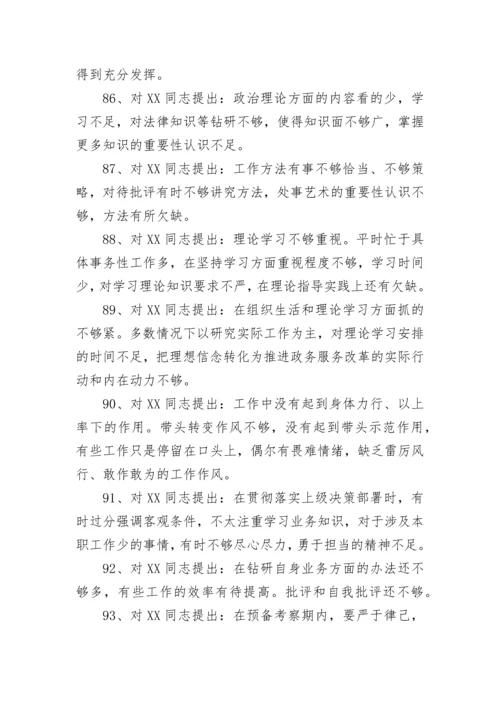 得到充分发挥。

86、对 XX 同志提出：政治理论方面的内容看的少，学习不足，对法律知识等钻研不够，使得知识面不够广，掌握更多知识的重要性认识不足。

87、对 XX 同志提出：工作方法有事不够恰当、不够策略，对待批评有时不够讲究方法，处事艺术的重要性认识不够，方法有所欠缺。

88、对 XX 同志提出：理论学习不够重视。平时忙于具体事务性工作多，在坚持学习方面重视程度不够，学习时间少，对学习理论知识要求不严，在理论指导实践上还有欠缺。

89、对 XX 同志提出：在组织生活和理论学习方面抓的不够紧。多数情况下以研究实际工作为主，对理论学习安排的时间不足，把理想信念转化为推进政务服务改革的实际行动和内在动力不够。

90、对 XX 同志提出：工作中没有起到身体力行、以上率下的作用。带头转变作风不够，没有起到带头示范作用，有些工作只是停留在口头上，偶尔有畏难情绪，缺乏雷厉风行、敢作敢为的工作作风。

91、对 XX 同志提出：在贯彻落实上级决策部署时，有时过分强调客观条件，不太注重学习业务知识，对于涉及本职工作少的事情，有时不够尽心尽力，勇于担当的精神不足。

92、对 XX 同志提出：在钻研自身业务方面的办法还不够多，有些工作的效率有待提高。批评和自我批评还不够。

93、对 XX 同志提出：在预备考察期内，要严于律己，